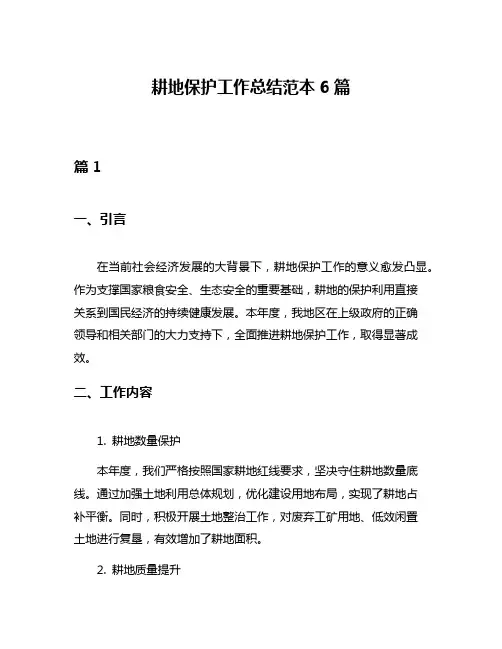 耕地保护工作总结范本 6 篇

篇 1

一、引言

在当前社会经济发展的大背景下，耕地保护工作的意义愈发凸显。作为支撑国家粮食安全、生态安全的重要基础，耕地的保护利用直接关系到国民经济的持续健康发展。本年度，我地区在上级政府的正确领导和相关部门的大力支持下，全面推进耕地保护工作，取得显著成效。

二、工作内容

1. 耕地数量保护

本年度，我们严格按照国家耕地红线要求，坚决守住耕地数量底线。通过加强土地利用总体规划，优化建设用地布局，实现了耕地占补平衡。同时，积极开展土地整治工作，对废弃工矿用地、低效闲置土地进行复垦，有效增加了耕地面积。

2. 耕地质量提升